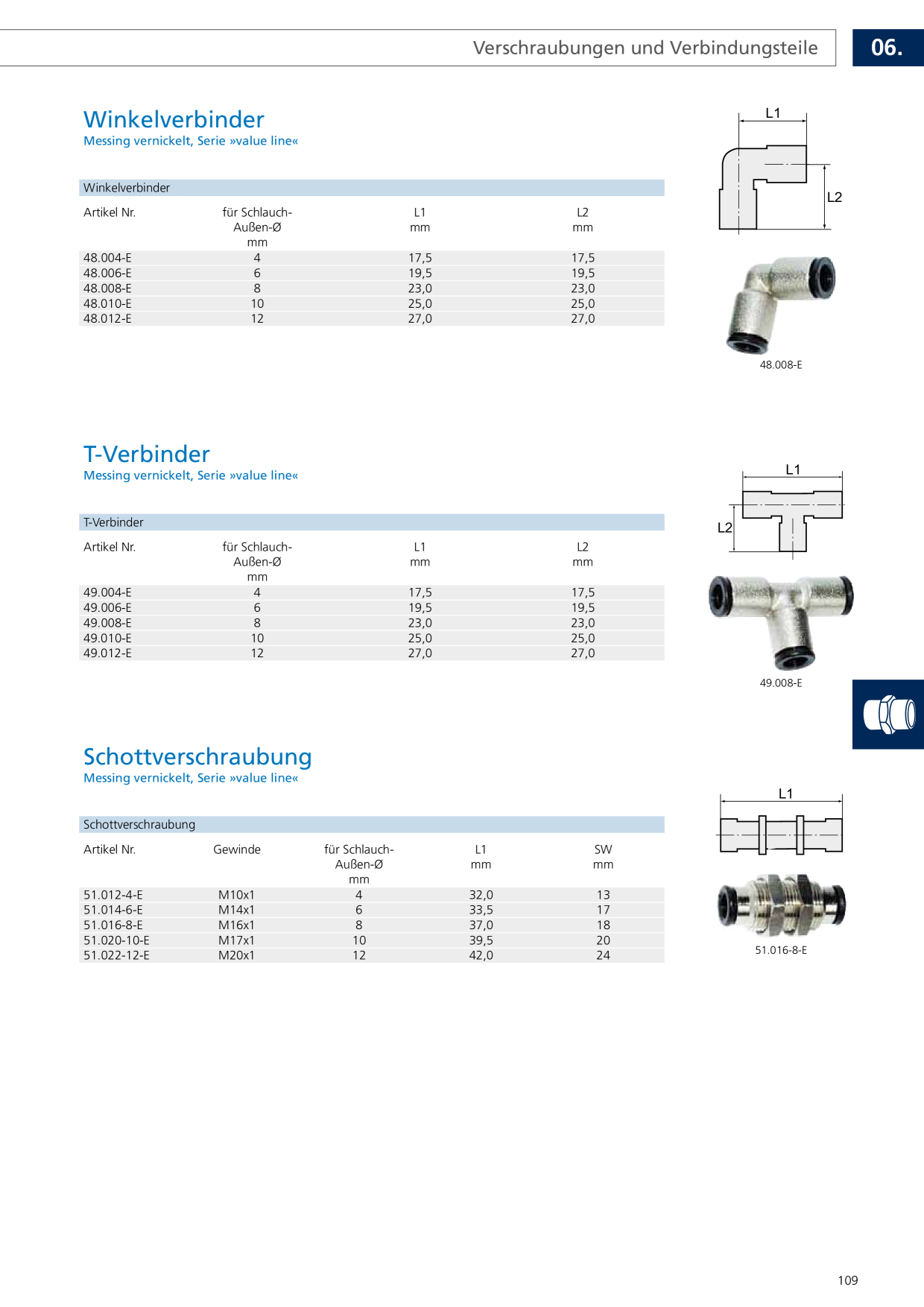 Verschraubungen und Verbindungsteile

06.

Winkelverbinder

Messing vernickelt, Serie »value line«

Winkelverbinder

| Artikel Nr. | für Schlauch-Außen-Ø mm | L1 mm | L2 mm |
|---|---|---|---|
| 48.004-E | 4 | 17,5 | 17,5 |
| 48.006-E | 6 | 19,5 | 19,5 |
| 48.008-E | 8 | 23,0 | 23,0 |
| 48.010-E | 10 | 25,0 | 25,0 |
| 48.012-E | 12 | 27,0 | 27,0 |

L1

L2

48.008-E

T-Verbinder

Messing vernickelt, Serie »value line«

T-Verbinder

| Artikel Nr. | für Schlauch-Außen-Ø mm | L1 mm | L2 mm |
|---|---|---|---|
| 49.004-E | 4 | 17,5 | 17,5 |
| 49.006-E | 6 | 19,5 | 19,5 |
| 49.008-E | 8 | 23,0 | 23,0 |
| 49.010-E | 10 | 25,0 | 25,0 |
| 49.012-E | 12 | 27,0 | 27,0 |

L1

L2

49.008-E

Schottverschraubung

Messing vernickelt, Serie »value line«

Schottverschraubung

| Artikel Nr. | Gewinde | für Schlauch-Außen-Ø mm | L1 mm | SW mm |
|---|---|---|---|---|
| 51.012-4-E | M10x1 | 4 | 32,0 | 13 |
| 51.014-6-E | M14x1 | 6 | 33,5 | 17 |
| 51.016-8-E | M16x1 | 8 | 37,0 | 18 |
| 51.020-10-E | M17x1 | 10 | 39,5 | 20 |
| 51.022-12-E | M20x1 | 12 | 42,0 | 24 |

L1

51.016-8-E

109